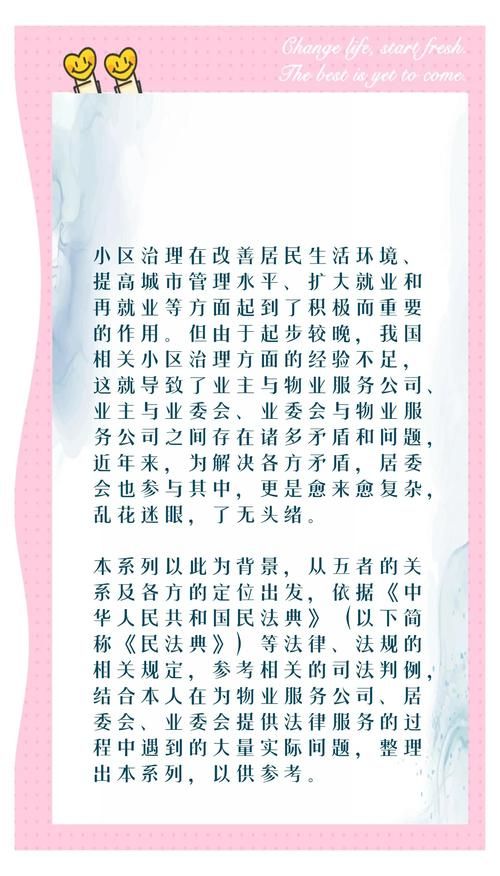 Change life, start fresh.
The best is yet to come.

小区治理在改善居民生活环境、提高城市管理水平、扩大就业和再就业等方面起到了积极而重要的作用。但由于起步较晚，我国相关小区治理方面的经验不足，这就导致了业主与物业服务公司、业主与业委会、业委会与物业服务公司之间存在诸多矛盾和问题，近年来，为解决各方矛盾，居委会也参与其中，更是愈来愈复杂，乱花迷眼，了无头绪。

本系列以此为背景，从五者的关系及各方的定位出发，依据《中华人民共和国民法典》（以下简称《民法典》）等法律、法规的相关规定，参考相关的司法判例，结合本人在为物业服务公司、居委会、业委会提供法律服务的过程中遇到的大量实际问题，整理出本系列，以供参考。